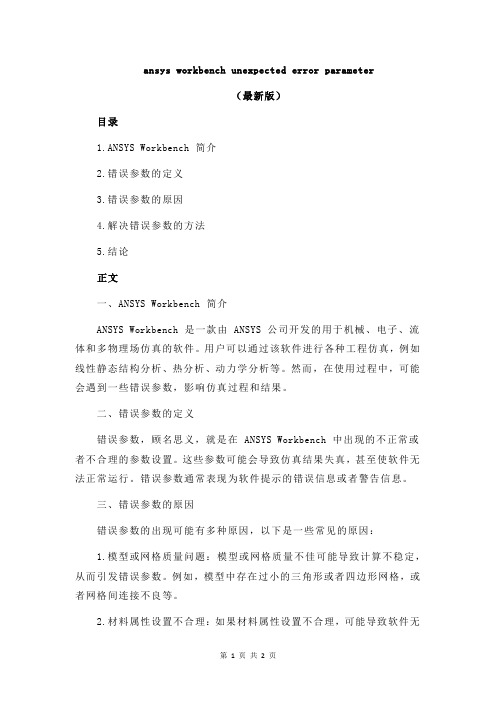 ansys workbench unexpected error parameter

（最新版）

目录

1.ANSYS Workbench 简介

2.错误参数的定义

3.错误参数的原因

4.解决错误参数的方法

5.结论

正文

一、ANSYS Workbench 简介

ANSYS Workbench 是一款由 ANSYS 公司开发的用于机械、电子、流体和多物理场仿真的软件。用户可以通过该软件进行各种工程仿真，例如线性静态结构分析、热分析、动力学分析等。然而，在使用过程中，可能会遇到一些错误参数，影响仿真过程和结果。

二、错误参数的定义

错误参数，顾名思义，就是在 ANSYS Workbench 中出现的不正常或者不合理的参数设置。这些参数可能会导致仿真结果失真，甚至使软件无法正常运行。错误参数通常表现为软件提示的错误信息或者警告信息。

三、错误参数的原因

错误参数的出现可能有多种原因，以下是一些常见的原因：

1.模型或网格质量问题：模型或网格质量不佳可能导致计算不稳定，从而引发错误参数。例如，模型中存在过小的三角形或者四边形网格，或者网格间连接不良等。

2.材料属性设置不合理：如果材料属性设置不合理，可能导致软件无

第 1 页 共 2 页